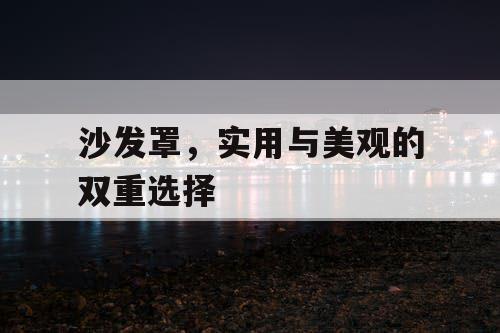 沙发罩，实用与美观的双重选择